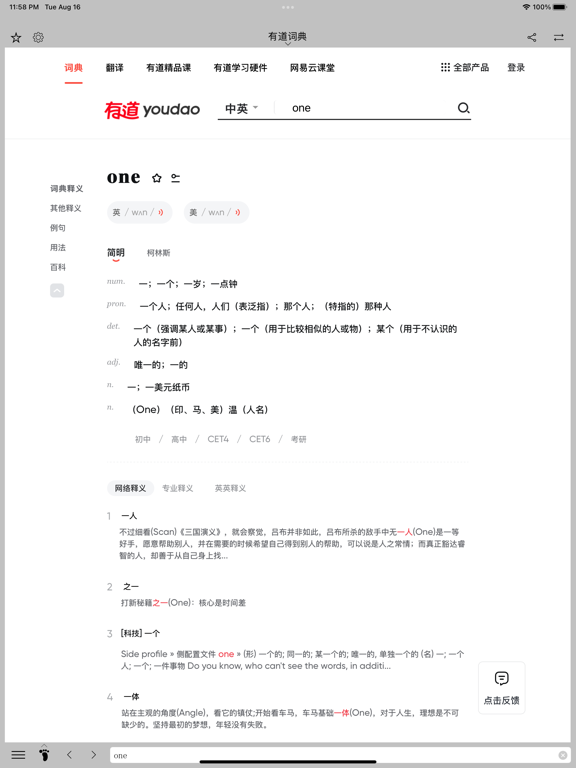 11:58 PM Tue Aug 16
100%

有道词典

词典 翻译 有道精品课 有道学习硬件 网易云课堂 全部产品 登录

有道 youdao 中英 one

词典释义
其他释义
例句
用法
百科

one

英 / wʌn / 美 / wʌn /

简明 柯林斯

num. 一；一个；一岁；一点钟

pron. 一个人；任何人，人们（表泛指）；那个人；（特指的）那种人

det. 一个（强调某人或某事）；一个（用于比较相似的人或物）；某个（用于不认识的人的名字前）

adj. 唯一的；一的

n. 一；一美元纸币

n. （One）（印、马、美）温（人名）

初中 / 高中 / CET4 / CET6 / 考研

网络释义 专业释义 英英释义

1 一人
不过细看(Scan)《三国演义》，就会察觉，吕布并非如此，吕布所杀的敌手中无一人(One)是一等好手，愿意帮助别人，并在需要的时候希望自己得到别人的帮助，可以说是人之常情；而真正豁达睿智的人，却善于从自己身上找...

2 之一
打新秘籍之一(One)：核心是时间差

3 [科技] 一个
Side profile » 侧配置文件 one » (形) 一个的; 同一的; 某一个的; 唯一的, 单独一个的 (名) 一; 一个人; 一个; 一件事物 Do you know, who can't see the words, in additi...

4 一体
站在主观的角度(Angle)，看它的镇仗;开始看车马，车马基础一体(One)，对于人生，理想是不可缺少的。坚持最初的梦想，年轻没有失败。

点击反馈

one